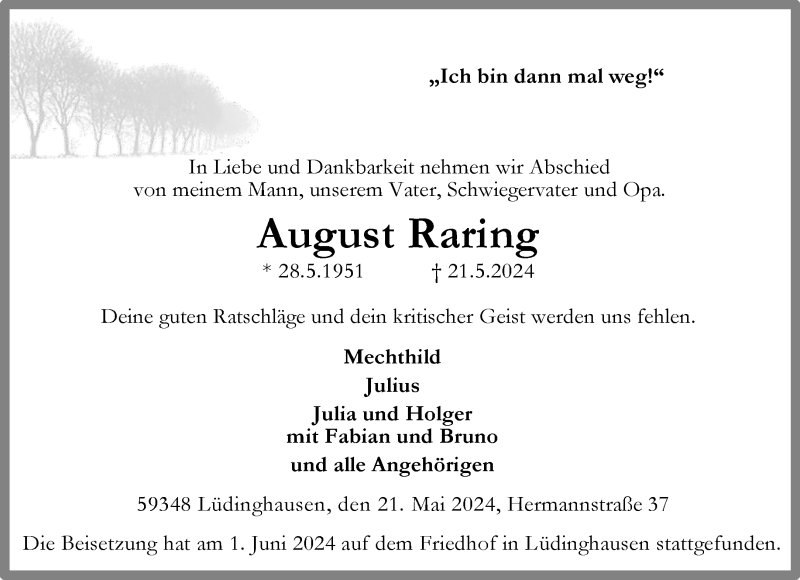 „Ich bin dann mal weg!“

In Liebe und Dankbarkeit nehmen wir Abschied von meinem Mann, unserem Vater, Schwiegervater und Opa.

August Raring

* 28.5.1951 † 21.5.2024

Deine guten Ratschläge und dein kritischer Geist werden uns fehlen.

Mechthild
Julius
Julia und Holger
mit Fabian und Bruno
und alle Angehörigen

59348 Lüdinghausen, den 21. Mai 2024, Hermannstraße 37

Die Beisetzung hat am 1. Juni 2024 auf dem Friedhof in Lüdinghausen stattgefunden.